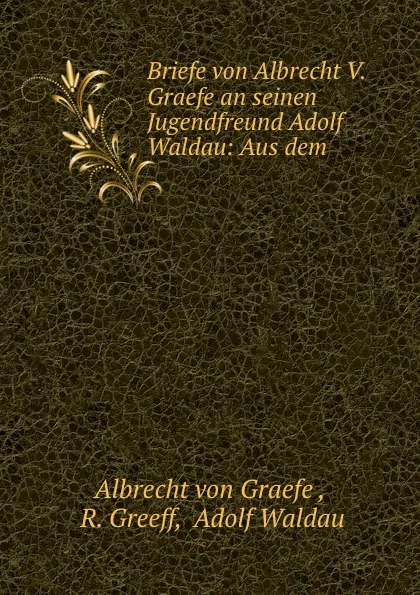 Briefe von Albrecht V. Graefe an seinen Jugendfreund Adolf Waldau: Aus dem

Albrecht von Graefe , R. Greeff, Adolf Waldau